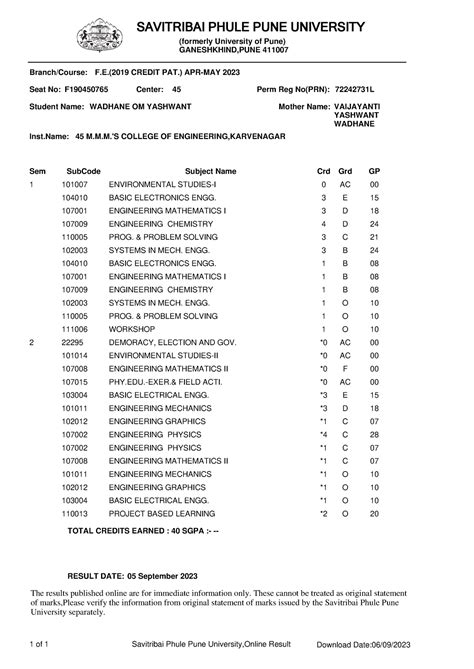 SAVITRIBAI PHULE PUNE UNIVERSITY
(formerly University of Pune)
GANESHKHIND,PUNE 411007

Branch/Course: F.E.(2019 CREDIT PAT.) APR-MAY 2023

Seat No: F190450765 Center: 45 Perm Reg No(PRN): 72242731L

Student Name: WADHANE OM YASHWANT Mother Name: VAIJAYANTI YASHWANT WADHANE

Inst.Name: 45 M.M.M.'S COLLEGE OF ENGINEERING,KARVENAGAR

| Sem | SubCode | Subject Name | Crd | Grd | GP |
|---|---|---|---|---|---|
| 1 | 101007 | ENVIRONMENTAL STUDIES-I | 0 | AC | 00 |
|  | 104010 | BASIC ELECTRONICS ENGG. | 3 | E | 15 |
|  | 107001 | ENGINEERING MATHEMATICS I | 3 | D | 18 |
|  | 107009 | ENGINEERING CHEMISTRY | 4 | D | 24 |
|  | 110005 | PROG. & PROBLEM SOLVING | 3 | C | 21 |
|  | 102003 | SYSTEMS IN MECH. ENGG. | 3 | B | 24 |
|  | 104010 | BASIC ELECTRONICS ENGG. | 1 | B | 08 |
|  | 107001 | ENGINEERING MATHEMATICS I | 1 | B | 08 |
|  | 107009 | ENGINEERING CHEMISTRY | 1 | B | 08 |
|  | 102003 | SYSTEMS IN MECH. ENGG. | 1 | O | 10 |
|  | 110005 | PROG. & PROBLEM SOLVING | 1 | O | 10 |
|  | 111006 | WORKSHOP | 1 | O | 10 |
| 2 | 22295 | DEMORACY, ELECTION AND GOV. | *0 | AC | 00 |
|  | 101014 | ENVIRONMENTAL STUDIES-II | *0 | AC | 00 |
|  | 107008 | ENGINEERING MATHEMATICS II | *0 | F | 00 |
|  | 107015 | PHY.EDU.-EXER.& FIELD ACTI. | *0 | AC | 00 |
|  | 103004 | BASIC ELECTRICAL ENGG. | *3 | E | 15 |
|  | 101011 | ENGINEERING MECHANICS | *3 | D | 18 |
|  | 102012 | ENGINEERING GRAPHICS | *1 | C | 07 |
|  | 107002 | ENGINEERING PHYSICS | *4 | C | 28 |
|  | 107002 | ENGINEERING PHYSICS | *1 | C | 07 |
|  | 107008 | ENGINEERING MATHEMATICS II | *1 | C | 07 |
|  | 101011 | ENGINEERING MECHANICS | *1 | O | 10 |
|  | 102012 | ENGINEERING GRAPHICS | *1 | O | 10 |
|  | 103004 | BASIC ELECTRICAL ENGG. | *1 | O | 10 |
|  | 110013 | PROJECT BASED LEARNING | *2 | O | 20 |

TOTAL CREDITS EARNED : 40 SGPA :- --

RESULT DATE: 05 September 2023

The results published online are for immediate information only. These cannot be treated as original statement of marks,Please verify the information from original statement of marks issued by the Savitribai Phule Pune University separately.

1 of 1 Savitribai Phule Pune University,Online Result Download Date:06/09/2023